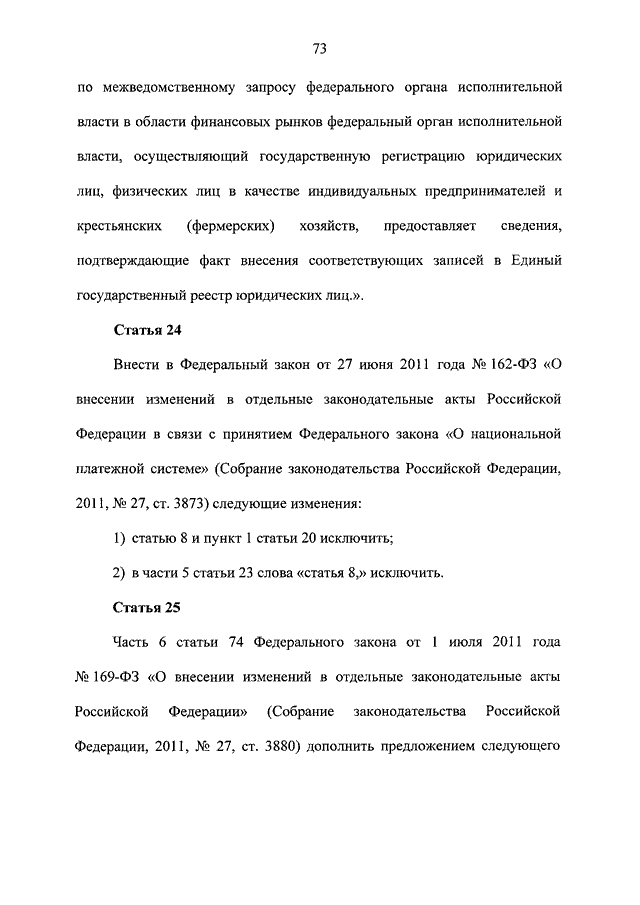 73

по межведомственному запросу федерального органа исполнительной власти в области финансовых рынков федеральный орган исполнительной власти, осуществляющий государственную регистрацию юридических лиц, физических лиц в качестве индивидуальных предпринимателей и крестьянских (фермерских) хозяйств, предоставляет сведения, подтверждающие факт внесения соответствующих записей в Единый государственный реестр юридических лиц.».

Статья 24

Внести в Федеральный закон от 27 июня 2011 года № 162-ФЗ «О внесении изменений в отдельные законодательные акты Российской Федерации в связи с принятием Федерального закона «О национальной платежной системе» (Собрание законодательства Российской Федерации, 2011, № 27, ст. 3873) следующие изменения:

1) статью 8 и пункт 1 статьи 20 исключить;

2) в части 5 статьи 23 слова «статья 8,» исключить.

Статья 25

Часть 6 статьи 74 Федерального закона от 1 июля 2011 года № 169-ФЗ «О внесении изменений в отдельные законодательные акты Российской Федерации» (Собрание законодательства Российской Федерации, 2011, № 27, ст. 3880) дополнить предложением следующего